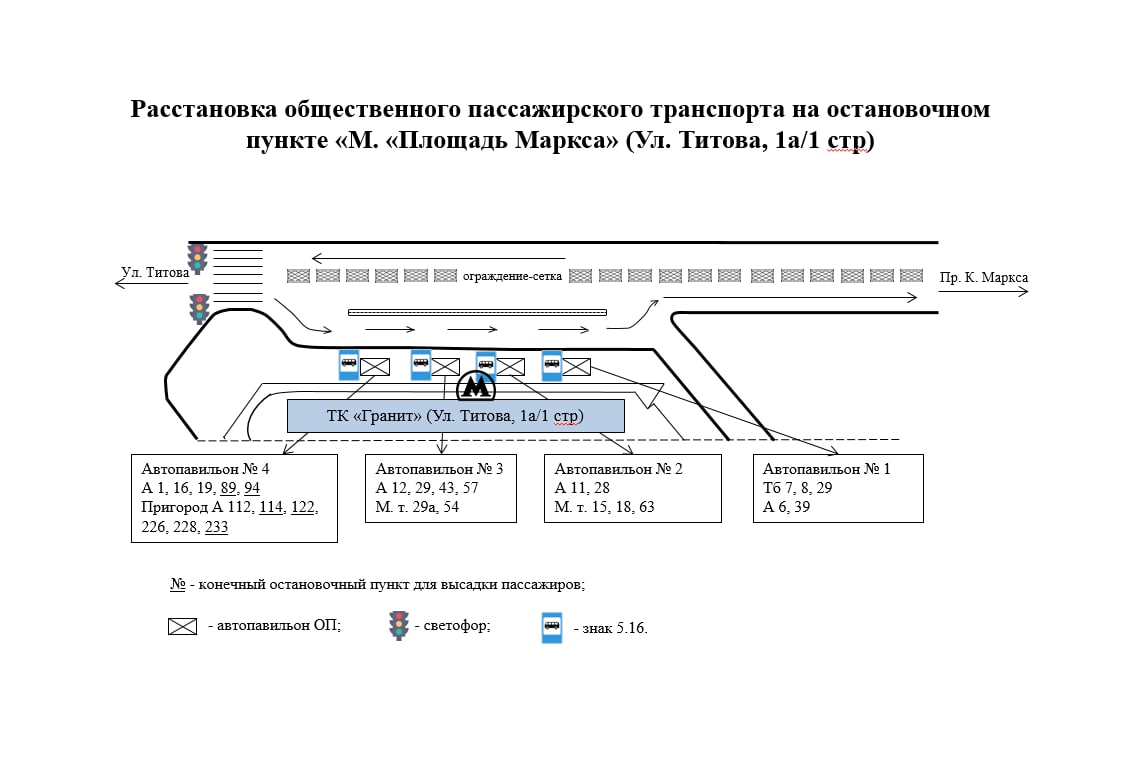 Расстановка общественного пассажирского транспорта на остановочном пункте «М. «Площадь Маркса» (Ул. Титова, 1а/1 стр)

Ул. Титова

ограждение-сетка

Пр. К. Маркса

М

ТК «Гранит» (Ул. Титова, 1а/1 стр)

Автопавильон № 4
А 1, 16, 19, 89, 94
Пригород А 112, 114, 122, 226, 228, 233

Автопавильон № 3
А 12, 29, 43, 57
М. т. 29а, 54

Автопавильон № 2
А 11, 28
М. т. 15, 18, 63

Автопавильон № 1
Тб 7, 8, 29
А 6, 39

№ - конечный остановочный пункт для высадки пассажиров;

- автопавильон ОП;

- светофор;

- знак 5.16.